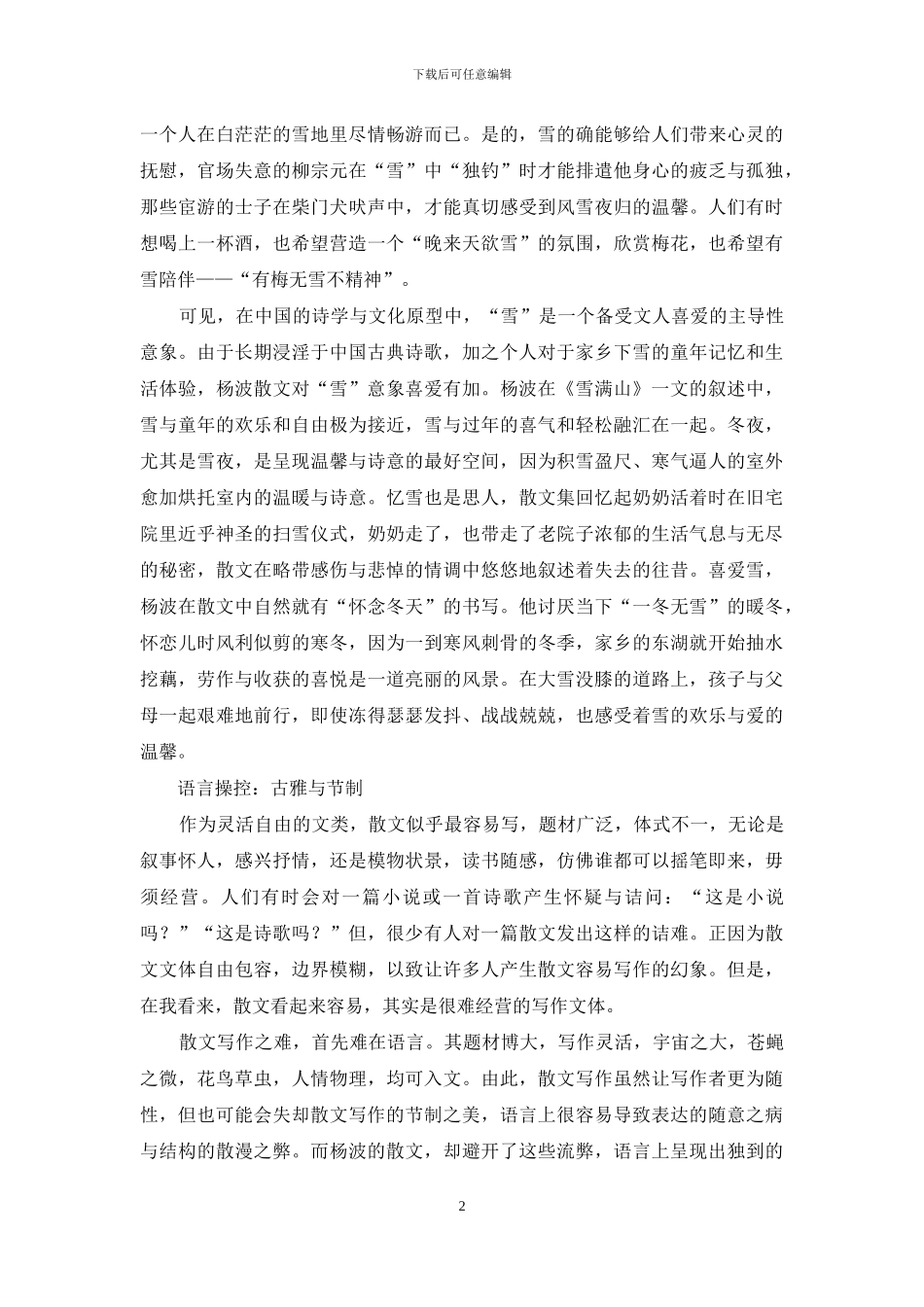 下载后可任意编辑

一个人在白茫茫的雪地里尽情畅游而已。是的，雪的确能够给人们带来心灵的抚慰，官场失意的柳宗元在“雪”中“独钓”时才能排遣他身心的疲乏与孤独，那些宦游的士子在柴门犬吠声中，才能真切感受到风雪夜归的温馨。人们有时想喝上一杯酒，也希望营造一个“晚来天欲雪”的氛围，欣赏梅花，也希望有雪陪伴——“有梅无雪不精神”。

可见，在中国的诗学与文化原型中，“雪”是一个备受文人喜爱的主导性意象。由于长期浸淫于中国古典诗歌，加之个人对于家乡下雪的童年记忆和生活体验，杨波散文对“雪”意象喜爱有加。杨波在《雪满山》一文的叙述中，雪与童年的欢乐和自由极为接近，雪与过年的喜气和轻松融汇在一起。冬夜，尤其是雪夜，是呈现温馨与诗意的最好空间，因为积雪盈尺、寒气逼人的室外愈加烘托室内的温暖与诗意。忆雪也是思人，散文集回忆起奶奶活着时在旧宅院里近乎神圣的扫雪仪式，奶奶走了，也带走了老院子浓郁的生活气息与无尽的秘密，散文在略带感伤与悲悼的情调中悠悠地叙述着失去的往昔。喜爱雪，杨波在散文中自然就有“怀念冬天”的书写。他讨厌当下“一冬无雪”的暖冬，怀恋儿时风利似剪的寒冬，因为一到寒风刺骨的冬季，家乡的东湖就开始抽水挖藕，劳作与收获的喜悦是一道亮丽的风景。在大雪没膝的道路上，孩子与父母一起艰难地前行，即使冻得瑟瑟发抖、战战兢兢，也感受着雪的欢乐与爱的温馨。

语言操控：古雅与节制

作为灵活自由的文类，散文似乎最容易写，题材广泛，体式不一，无论是叙事怀人，感兴抒情，还是模物状景，读书随感，仿佛谁都可以摇笔即来，毋须经营。人们有时会对一篇小说或一首诗歌产生怀疑与诘问：“这是小说吗？”“这是诗歌吗？”但，很少有人对一篇散文发出这样的诘难。正因为散文文体自由包容，边界模糊，以致让许多人产生散文容易写作的幻象。但是，在我看来，散文看起来容易，其实是很难经营的写作文体。

散文写作之难，首先难在语言。其题材博大，写作灵活，宇宙之大，苍蝇之微，花鸟草虫，人情物理，均可入文。由此，散文写作虽然让写作者更为随性，但也可能会失却散文写作的节制之美，语言上很容易导致表达的随意之病与结构的散漫之弊。而杨波的散文，却避开了这些流弊，语言上呈现出独到的

2